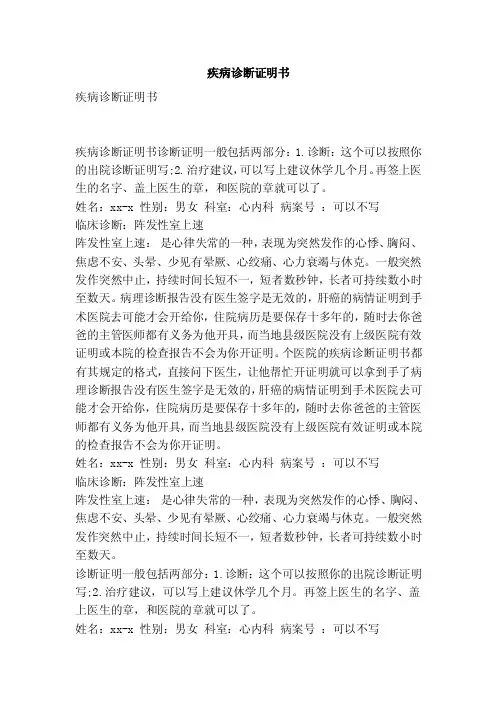 疾病诊断证明书

疾病诊断证明书

疾病诊断证明书诊断证明一般包括两部分：1.诊断：这个可以按照你的出院诊断证明写;2.治疗建议，可以写上建议休学几个月。再签上医生的名字、盖上医生的章，和医院的章就可以了。

姓名：xx-x 性别：男女 科室：心内科 病案号 ：可以不写

临床诊断：阵发性室上速

阵发性室上速： 是心律失常的一种，表现为突然发作的心悸、胸闷、焦虑不安、头晕、少见有晕厥、心绞痛、心力衰竭与休克。一般突然发作突然中止，持续时间长短不一，短者数秒钟，长者可持续数小时至数天。病理诊断报告没有医生签字是无效的，肝癌的病情证明到手术医院去可能才会开给你，住院病历是要保存十多年的，随时去你爸爸的主管医师都有义务为他开具，而当地县级医院没有上级医院有效证明或本院的检查报告不会为你开证明。个医院的疾病诊断证明书都有其规定的格式，直接问下医生，让他帮忙开证明就可以拿到手了病理诊断报告没有医生签字是无效的，肝癌的病情证明到手术医院去可能才会开给你，住院病历是要保存十多年的，随时去你爸爸的主管医师都有义务为他开具，而当地县级医院没有上级医院有效证明或本院的检查报告不会为你开证明。

姓名：xx-x 性别：男女 科室：心内科 病案号 ：可以不写

临床诊断：阵发性室上速

阵发性室上速： 是心律失常的一种，表现为突然发作的心悸、胸闷、焦虑不安、头晕、少见有晕厥、心绞痛、心力衰竭与休克。一般突然发作突然中止，持续时间长短不一，短者数秒钟，长者可持续数小时至数天。

诊断证明一般包括两部分：1.诊断：这个可以按照你的出院诊断证明写;2.治疗建议，可以写上建议休学几个月。再签上医生的名字、盖上医生的章，和医院的章就可以了。

姓名：xx-x 性别：男女 科室：心内科 病案号 ：可以不写